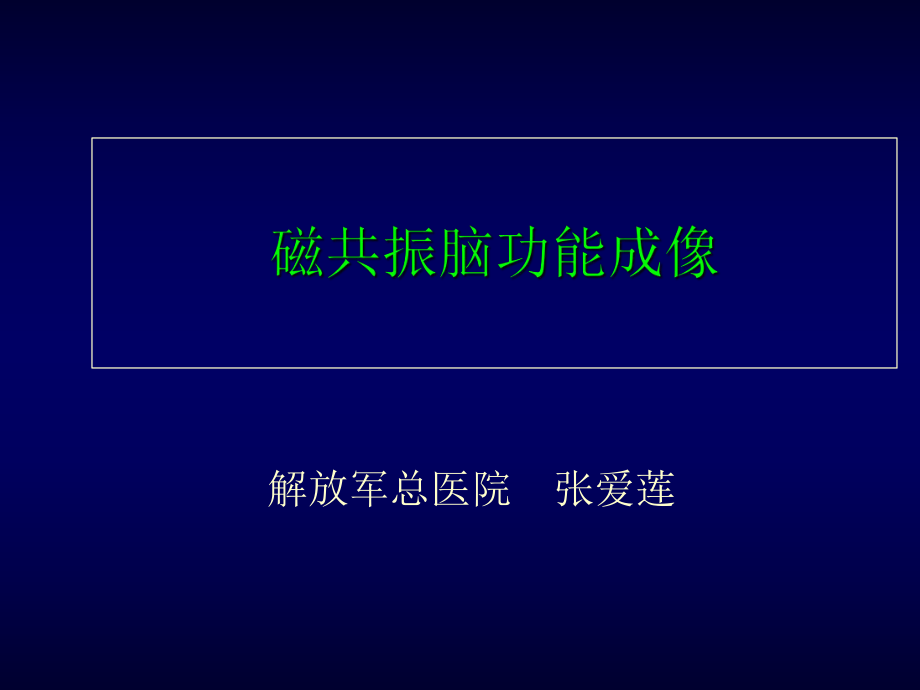 磁共振脑功能成像

解放军总医院　张爱莲